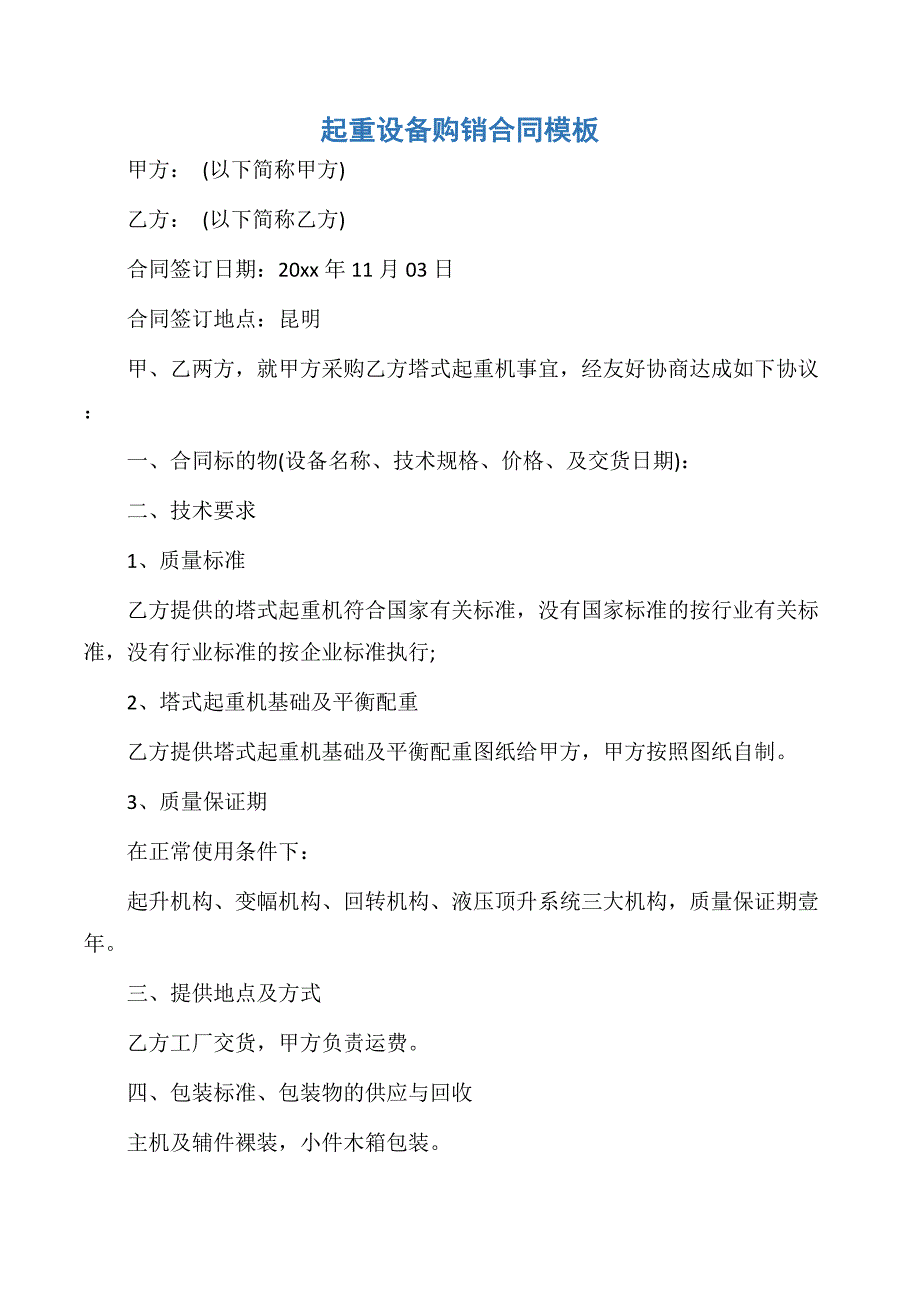 起重设备购销合同模板

甲方： (以下简称甲方)

乙方： (以下简称乙方)

合同签订日期：20xx 年 11 月 03 日

合同签订地点：昆明

甲、乙两方，就甲方采购乙方塔式起重机事宜，经友好协商达成如下协议：

一、合同标的物(设备名称、技术规格、价格、及交货日期)：

二、技术要求

1、质量标准

乙方提供的塔式起重机符合国家有关标准，没有国家标准的按行业有关标准，没有行业标准的按企业标准执行;

2、塔式起重机基础及平衡配重

乙方提供塔式起重机基础及平衡配重图纸给甲方，甲方按照图纸自制。

3、质量保证期

在正常使用条件下：

起升机构、变幅机构、回转机构、液压顶升系统三大机构，质量保证期壹年。

三、提供地点及方式

乙方工厂交货，甲方负责运费。

四、包装标准、包装物的供应与回收

主机及辅件裸装，小件木箱包装。